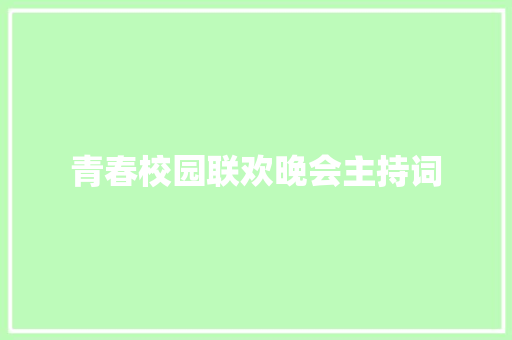 青春校园联欢晚会主持词